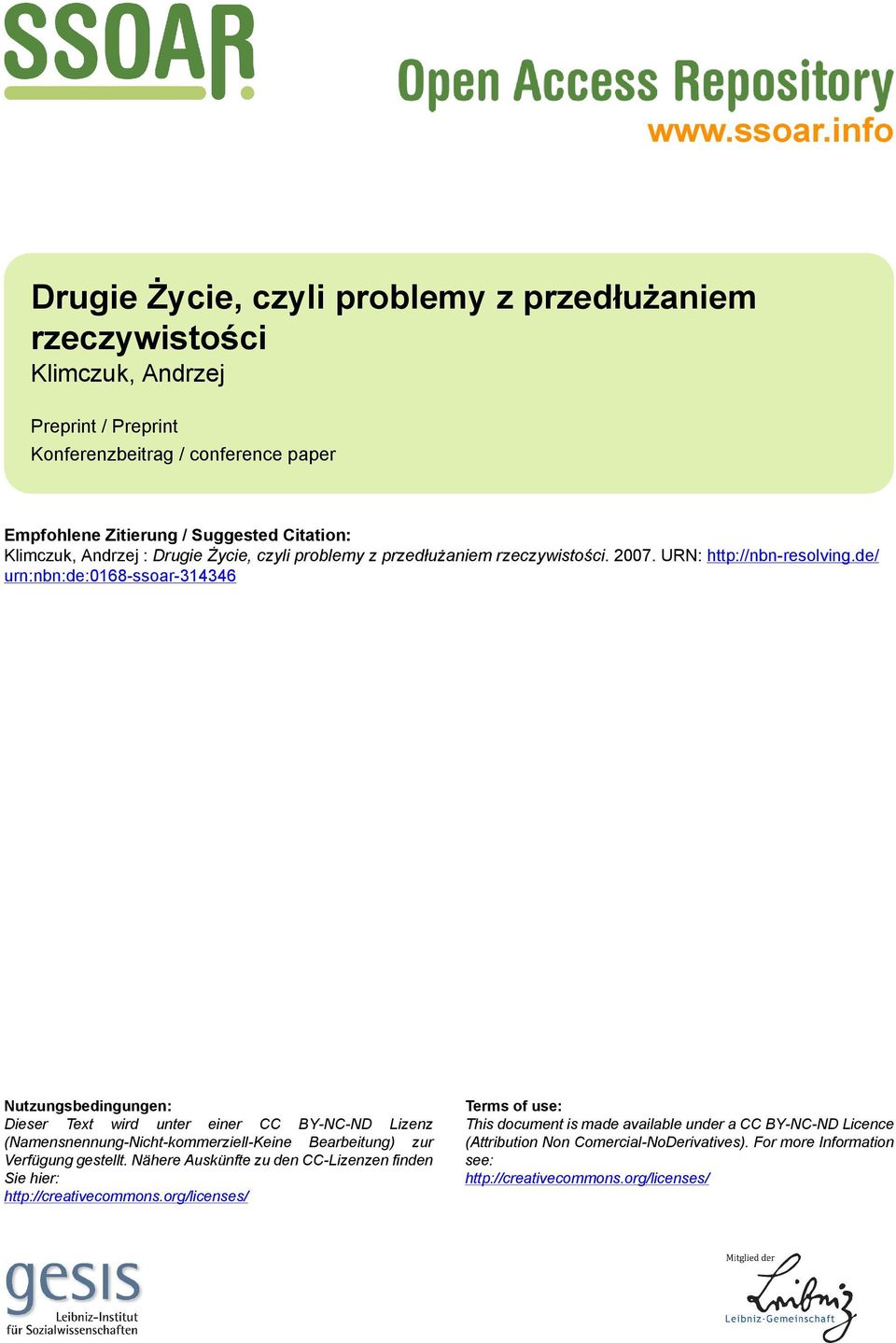 SSOAR
Open Access Repository
www.ssoar.info

Drugie Życie, czyli problemy z przedłużaniem rzeczywistości
Klimczuk, Andrzej

Preprint / Preprint
Konferenzbeitrag / conference paper

Empfohlene Zitierung / Suggested Citation:
Klimczuk, Andrzej : Drugie Życie, czyli problemy z przedłużaniem rzeczywistości. 2007. URN: http://nbn-resolving.de/urn:nbn:de:0168-ssoar-314346

Nutzungsbedingungen:
Dieser Text wird unter einer CC BY-NC-ND Lizenz (Namensnennung-Nicht-kommerziell-Keine Bearbeitung) zur Verfügung gestellt. Nähere Auskünfte zu den CC-Lizenzen finden Sie hier:
http://creativecommons.org/licenses/

Terms of use:
This document is made available under a CC BY-NC-ND Licence (Attribution Non Comercial-NoDerivatives). For more Information see:
http://creativecommons.org/licenses/

gesis
Leibniz-Institut
für Sozialwissenschaften

Mitglied der
Leibniz
Leibniz-Gemeinschaft